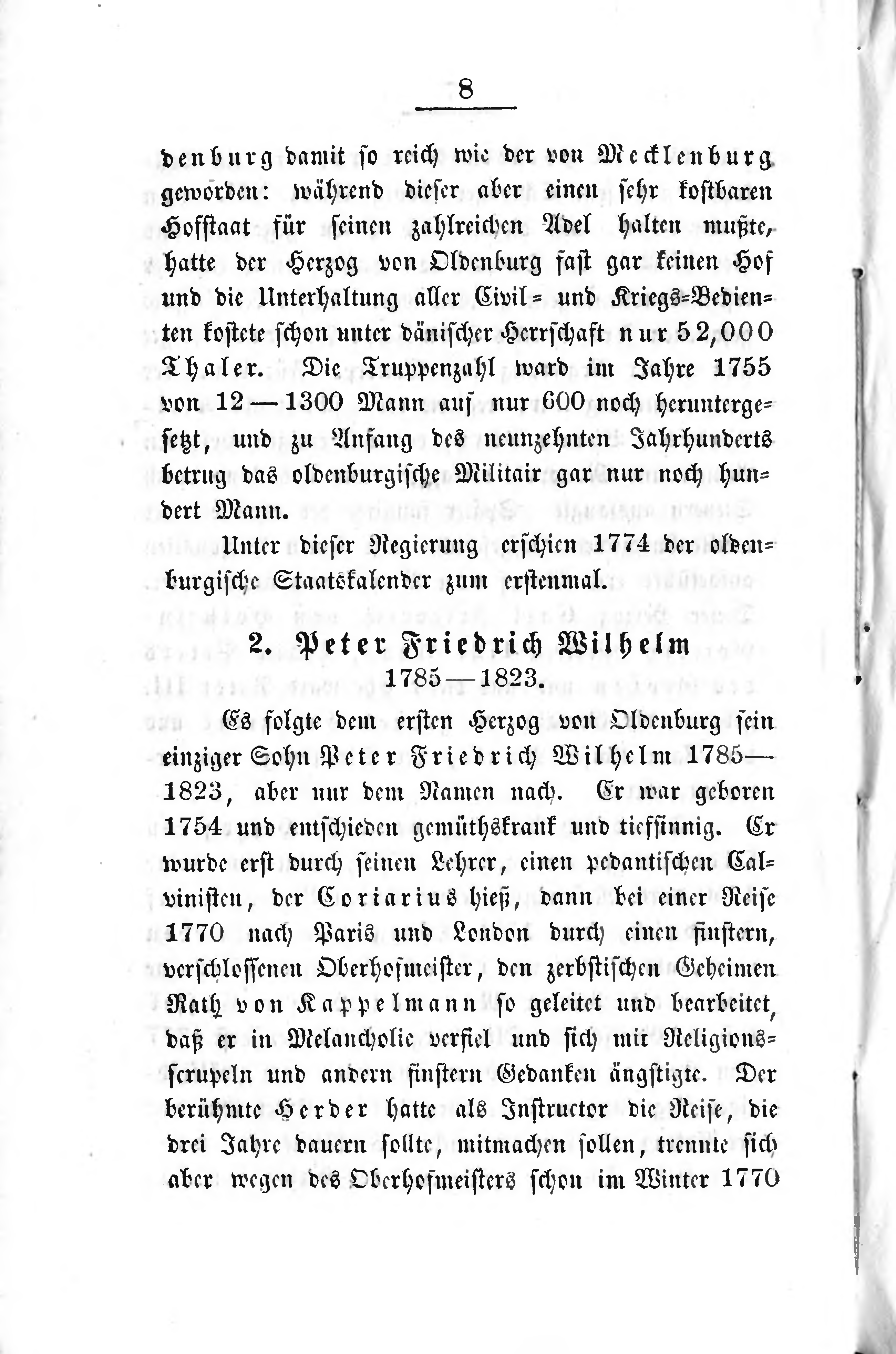 8

denburg damit so reich wie der von Mecklenburg geworden: während dieser aber einen sehr kostbaren Hofstaat für seinen zahlreichen Adel halten mußte, hatte der Herzog von Oldenburg fast gar keinen Hof und die Unterhaltung aller Civil- und Kriegs-Bedienten kostete schon unter dänischer Herrschaft nur 52,000 Thaler. Die Truppenzahl ward im Jahre 1755 von 12—1300 Mann auf nur 600 noch heruntergesetzt, und zu Anfang des neunzehnten Jahrhunderts betrug das oldenburgische Militair gar nur noch hundert Mann.

Unter dieser Regierung erschien 1774 der oldenburgische Staatskalender zum erstenmal.

2. Peter Friedrich Wilhelm
1785—1823.

Es folgte dem ersten Herzog von Oldenburg sein einziger Sohn Peter Friedrich Wilhelm 1785—1823, aber nur dem Namen nach. Er war geboren 1754 und entschieden gemüthskrank und tiefsinnig. Er wurde erst durch seinen Lehrer, einen pedantischen Calvinisten, der Coriarius hieß, dann bei einer Reise 1770 nach Paris und London durch einen finstern, verschlossenen Oberhofmeister, den zerbstischen Geheimen Rath von Kappelmann so geleitet und bearbeitet, daß er in Melancholie verfiel und sich mit Religionsscrupeln und andern finstern Gedanken ängstigte. Der berühmte Herder hatte als Instructor die Reise, die drei Jahre dauern sollte, mitmachen sollen, trennte sich aber wegen des Oberhofmeisters schon im Winter 1770